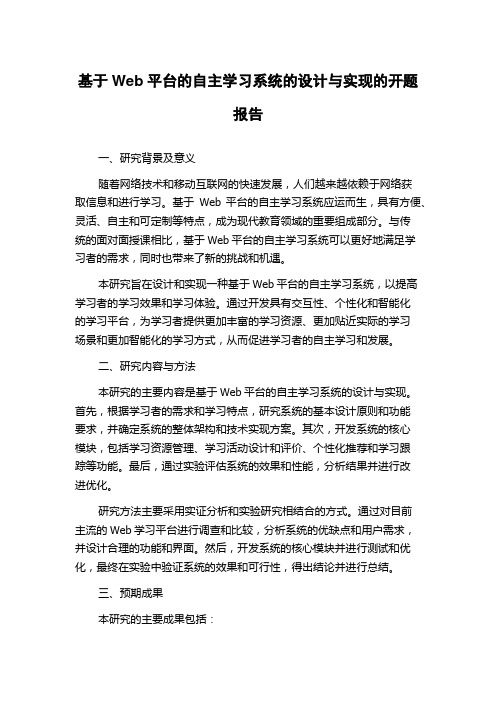 基于 Web 平台的自主学习系统的设计与实现的开题报告

一、研究背景及意义

随着网络技术和移动互联网的快速发展，人们越来越依赖于网络获取信息和进行学习。基于 Web 平台的自主学习系统应运而生，具有方便、灵活、自主和可定制等特点，成为现代教育领域的重要组成部分。与传统的面对面授课相比，基于 Web 平台的自主学习系统可以更好地满足学习者的需求，同时也带来了新的挑战和机遇。

本研究旨在设计和实现一种基于 Web 平台的自主学习系统，以提高学习者的学习效果和学习体验。通过开发具有交互性、个性化和智能化的学习平台，为学习者提供更加丰富的学习资源、更加贴近实际的学习场景和更加智能化的学习方式，从而促进学习者的自主学习和发展。

二、研究内容与方法

本研究的主要内容是基于 Web 平台的自主学习系统的设计与实现。首先，根据学习者的需求和学习特点，研究系统的基本设计原则和功能要求，并确定系统的整体架构和技术实现方案。其次，开发系统的核心模块，包括学习资源管理、学习活动设计和评价、个性化推荐和学习跟踪等功能。最后，通过实验评估系统的效果和性能，分析结果并进行改进优化。

研究方法主要采用实证分析和实验研究相结合的方式。通过对目前主流的 Web 学习平台进行调查和比较，分析系统的优缺点和用户需求，并设计合理的功能和界面。然后，开发系统的核心模块并进行测试和优化，最终在实验中验证系统的效果和可行性，得出结论并进行总结。

三、预期成果

本研究的主要成果包括：